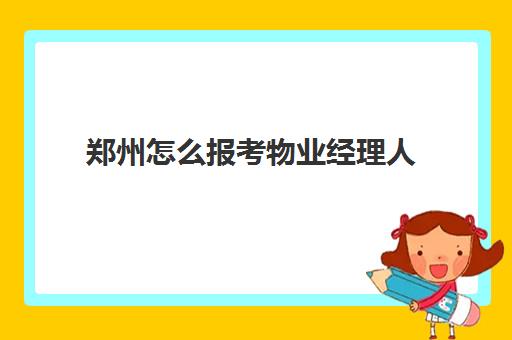 郑州怎么报考物业经理人